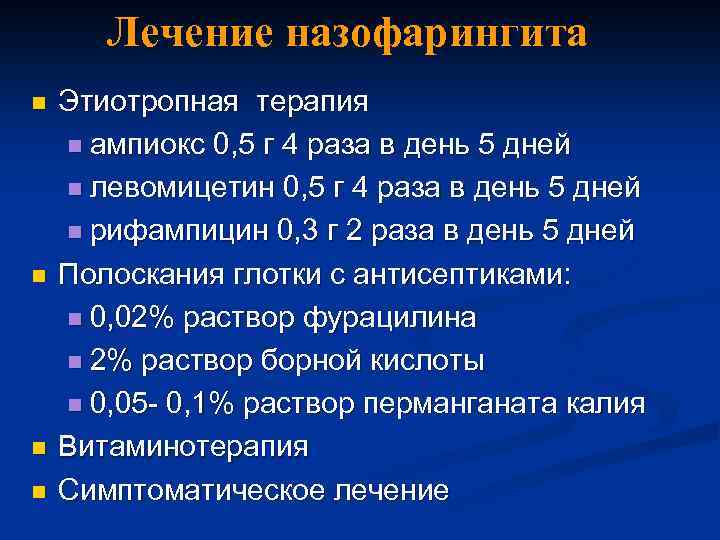 Лечение назофарингита

Этиотропная терапия
ампиокс 0,5 г 4 раза в день 5 дней
левомицетин 0,5 г 4 раза в день 5 дней
рифампицин 0,3 г 2 раза в день 5 дней
Полоскания глотки с антисептиками:
0,02% раствор фурацилина
2% раствор борной кислоты
0,05- 0,1% раствор перманганата калия
Витаминотерапия
Симптоматическое лечение